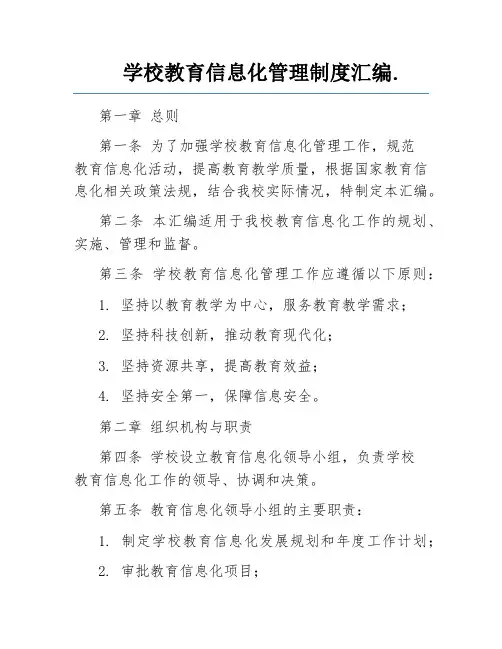 学校教育信息化管理制度汇编.

第一章 总则

第一条 为了加强学校教育信息化管理工作，规范教育信息化活动，提高教育教学质量，根据国家教育信息化相关政策法规，结合我校实际情况，特制定本汇编。

第二条 本汇编适用于我校教育信息化工作的规划、实施、管理和监督。

第三条 学校教育信息化管理工作应遵循以下原则：

1. 坚持以教育教学为中心，服务教育教学需求；

2. 坚持科技创新，推动教育现代化；

3. 坚持资源共享，提高教育效益；

4. 坚持安全第一，保障信息安全。

第二章 组织机构与职责

第四条 学校设立教育信息化领导小组，负责学校教育信息化工作的领导、协调和决策。

第五条 教育信息化领导小组的主要职责：

1. 制定学校教育信息化发展规划和年度工作计划；

2. 审批教育信息化项目；